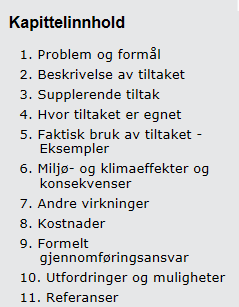 Kapittelinnhold

1. Problem og formål
2. Beskrivelse av tiltaket
3. Supplerende tiltak
4. Hvor tiltaket er egnet
5. Faktisk bruk av tiltaket - Eksempler
6. Miljø- og klimaeffekter og konsekvenser
7. Andre virkninger
8. Kostnader
9. Formelt gjennomføringsansvar
10. Utfordringer og muligheter
11. Referanser